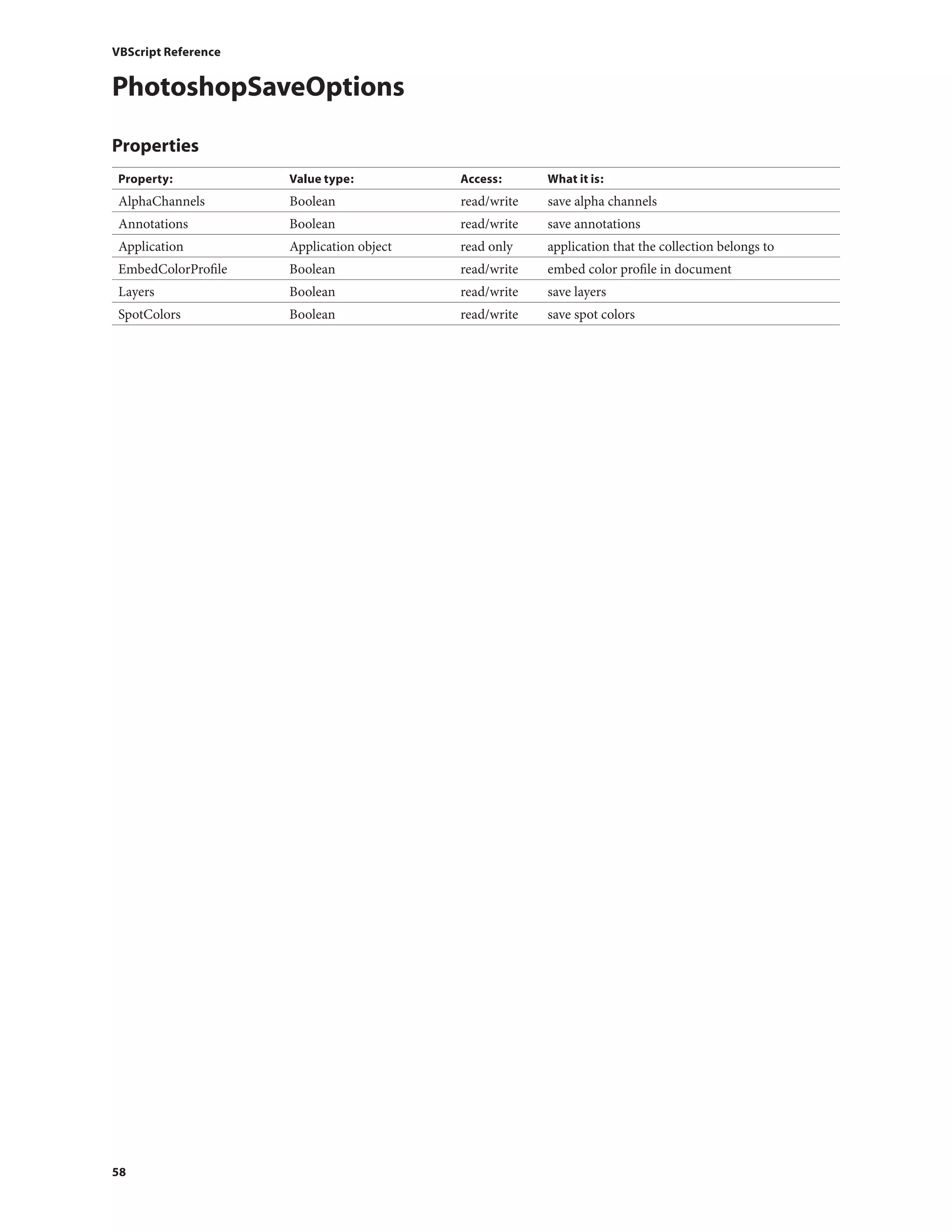 VBScript Reference

PhotoshopSaveOptions

Properties

| Property: | Value type: | Access: | What it is: |
|---|---|---|---|
| AlphaChannels | Boolean | read/write | save alpha channels |
| Annotations | Boolean | read/write | save annotations |
| Application | Application object | read only | application that the collection belongs to |
| EmbedColorProfile | Boolean | read/write | embed color profile in document |
| Layers | Boolean | read/write | save layers |
| SpotColors | Boolean | read/write | save spot colors |

58